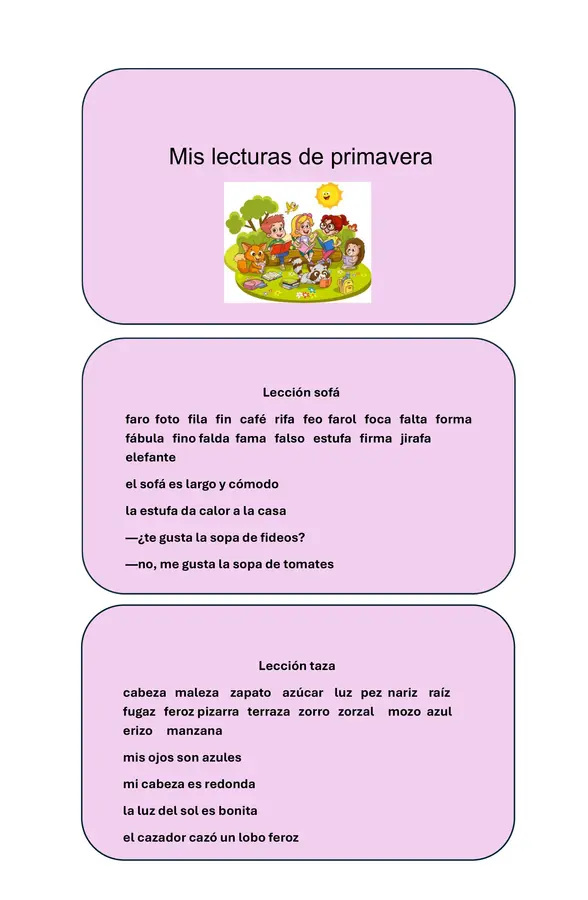 Mis lecturas de primavera

Lección sofá

faro foto fila fin café rifa feo farol foca falta forma fábula fino falda fama falso estufa firma jirafa elefante

el sofá es largo y cómodo

la estufa da calor a la casa

—¿te gusta la sopa de fideos?

—no, me gusta la sopa de tomates

Lección taza

cabeza maleza zapato azúcar luz pez nariz raíz fugaz feroz pizarra terraza zorro zorzal mozo azul erizo manzana

mis ojos son azules

mi cabeza es redonda

la luz del sol es bonita

el cazador cazó un lobo feroz